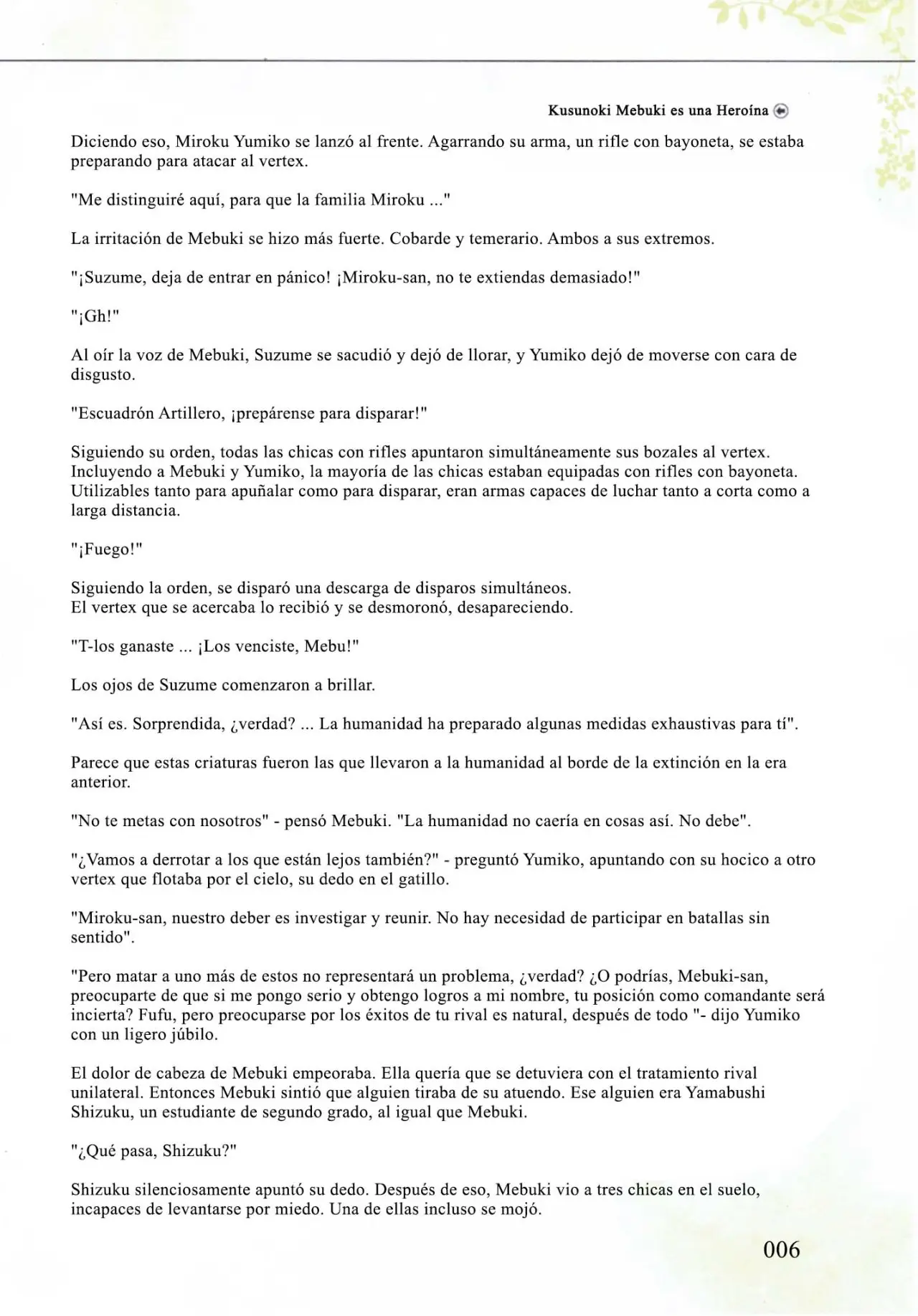 Kusunoki Mebuki es una Heroína

Diciendo eso, Miroku Yumiko se lanzó al frente. Agarrando su arma, un rifle con bayoneta, se estaba preparando para atacar al vertex.

"Me distinguiré aquí, para que la familia Miroku ..."

La irritación de Mebuki se hizo más fuerte. Cobarde y temerario. Ambos a sus extremos.

"¡Suzume, deja de entrar en pánico! ¡Miroku-san, no te extiendas demasiado!"

"¡Gh!"

Al oír la voz de Mebuki, Suzume se sacudió y dejó de llorar, y Yumiko dejó de moverse con cara de disgusto.

"Escuadrón Artillero, ¡prepárense para disparar!"

Siguiendo su orden, todas las chicas con rifles apuntaron simultáneamente sus bozales al vertex. Incluyendo a Mebuki y Yumiko, la mayoría de las chicas estaban equipadas con rifles con bayoneta. Utilizables tanto para apuñalar como para disparar, eran armas capaces de luchar tanto a corta como a larga distancia.

"¡Fuego!"

Siguiendo la orden, se disparó una descarga de disparos simultáneos.
El vertex que se acercaba lo recibió y se desmoronó, desapareciendo.

"T-los ganaste ... ¡Los venciste, Mebu!"

Los ojos de Suzume comenzaron a brillar.

"Así es. Sorprendida, ¿verdad? ... La humanidad ha preparado algunas medidas exhaustivas para tí".

Parece que estas criaturas fueron las que llevaron a la humanidad al borde de la extinción en la era anterior.

"No te metas con nosotros" - pensó Mebuki. "La humanidad no caería en cosas así. No debe".

"¿Vamos a derrotar a los que están lejos también?" - preguntó Yumiko, apuntando con su hocico a otro vertex que flotaba por el cielo, su dedo en el gatillo.

"Miroku-san, nuestro deber es investigar y reunir. No hay necesidad de participar en batallas sin sentido".

"Pero matar a uno más de estos no representará un problema, ¿verdad? ¿O podrías, Mebuki-san, preocuparte de que si me pongo serio y obtengo logros a mi nombre, tu posición como comandante será incierta? Fufu, pero preocuparse por los éxitos de tu rival es natural, después de todo "- dijo Yumiko con un ligero júbilo.

El dolor de cabeza de Mebuki empeoraba. Ella quería que se detuviera con el tratamiento rival unilateral. Entonces Mebuki sintió que alguien tiraba de su atuendo. Ese alguien era Yamabushi Shizuku, un estudiante de segundo grado, al igual que Mebuki.

"¿Qué pasa, Shizuku?"

Shizuku silenciosamente apuntó su dedo. Después de eso, Mebuki vio a tres chicas en el suelo, incapaces de levantarse por miedo. Una de ellas incluso se mojó.

006